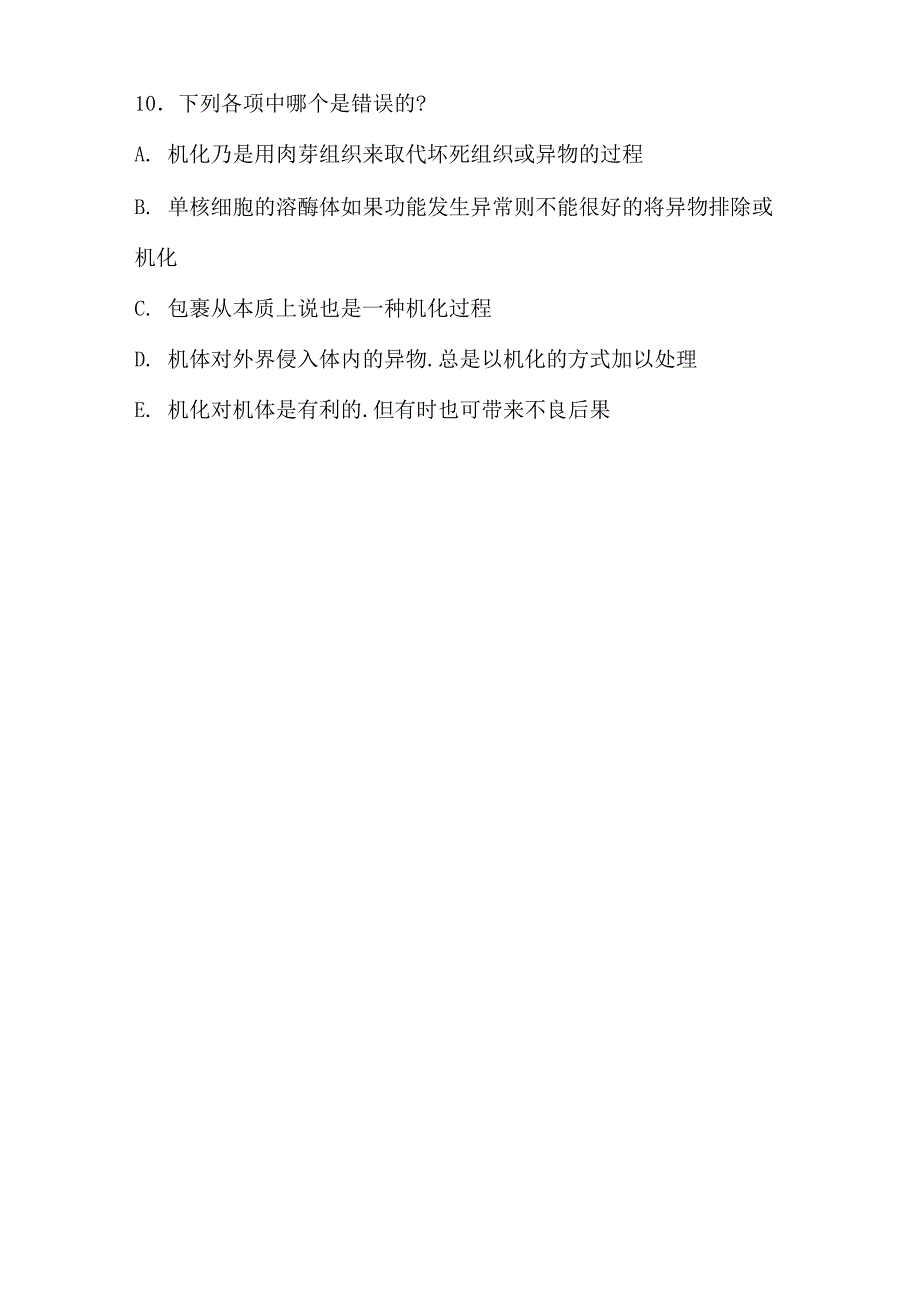 10．下列各项中哪个是错误的?

A. 机化乃是用肉芽组织来取代坏死组织或异物的过程

B. 单核细胞的溶酶体如果功能发生异常则不能很好的将异物排除或机化

C. 包裹从本质上说也是一种机化过程

D. 机体对外界侵入体内的异物.总是以机化的方式加以处理

E. 机化对机体是有利的.但有时也可带来不良后果